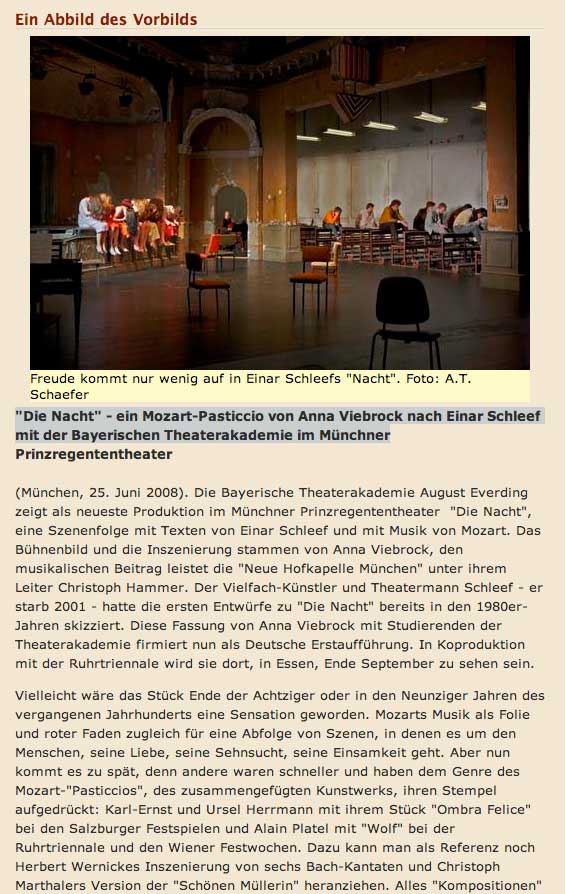 Ein Abbild des Vorbilds

Freude kommt nur wenig auf in Einar Schleefs "Nacht". Foto: A.T. Schaefer

"Die Nacht" - ein Mozart-Pasticcio von Anna Viebrock nach Einar Schleef mit der Bayerischen Theaterakademie im Münchner Prinzregententheater

(München, 25. Juni 2008). Die Bayerische Theaterakademie August Everding zeigt als neueste Produktion im Münchner Prinzregententheater "Die Nacht", eine Szenenfolge mit Texten von Einar Schleef und mit Musik von Mozart. Das Bühnenbild und die Inszenierung stammen von Anna Viebrock, den musikalischen Beitrag leistet die "Neue Hofkapelle München" unter ihrem Leiter Christoph Hammer. Der Vielfach-Künstler und Theatermann Schleef - er starb 2001 - hatte die ersten Entwürfe zu "Die Nacht" bereits in den 1980er-Jahren skizziert. Diese Fassung von Anna Viebrock mit Studierenden der Theaterakademie firmiert nun als Deutsche Erstaufführung. In Koproduktion mit der Ruhrtriennale wird sie dort, in Essen, Ende September zu sehen sein.

Vielleicht wäre das Stück Ende der Achtziger oder in den Neunziger Jahren des vergangenen Jahrhunderts eine Sensation geworden. Mozarts Musik als Folie und roter Faden zugleich für eine Abfolge von Szenen, in denen es um den Menschen, seine Liebe, seine Sehnsucht, seine Einsamkeit geht. Aber nun kommt es zu spät, denn andere waren schneller und haben dem Genre des Mozart-"Pasticcios", des zusammengefügten Kunstwerks, ihren Stempel aufgedrückt: Karl-Ernst und Ursel Herrmann mit ihrem Stück "Ombra Felice" bei den Salzburger Festspielen und Alain Platel mit "Wolf" bei der Ruhrtriennale und den Wiener Festwochen. Dazu kann man als Referenz noch Herbert Wernickes Inszenierung von sechs Bach-Kantaten und Christoph Marthalers Version der "Schönen Müllerin" heranziehen. Alles "Kompositionen"